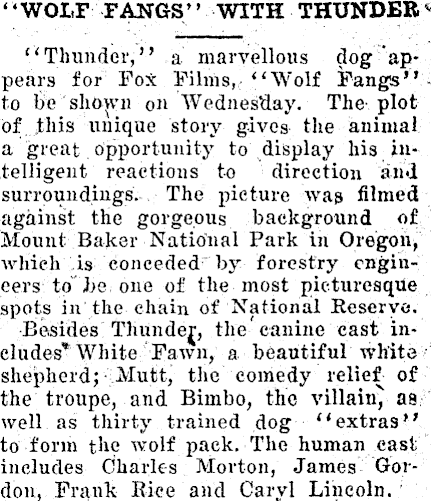 "WOLF FANGS" WITH THUNDER

"Thunder," a marvellous dog appears for Fox Films, "Wolf Fangs" to be shown on Wednesday. The plot of this unique story gives the animal a great opportunity to display his intelligent reactions to direction and surroundings. The picture was filmed against the gorgeous background of Mount Baker National Park in Oregon, which is conceded by forestry engineers to be one of the most picturesque spots in the chain of National Reserve.

Besides Thunder, the canine cast includes White Fawn, a beautiful white shepherd; Mutt, the comedy relief of the troupe, and Bimbo, the villain, as well as thirty trained dog "extras" to form the wolf pack. The human cast includes Charles Morton, James Gordon, Frank Rice and Caryl Lincoln.